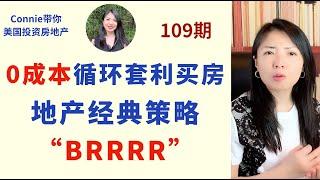 Connie带你
美国投资房地产

109期

0成本循环套利买房
地产经典策略
“BRRRR”